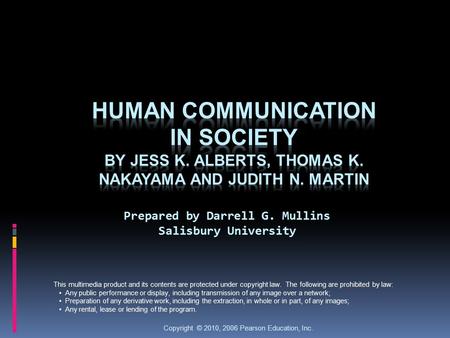 HUMAN COMMUNICATION IN SOCIETY
BY JESS K. ALBERTS, THOMAS K. NAKAYAMA AND JUDITH N. MARTIN

Prepared by Darrell G. Mullins
Salisbury University

This multimedia product and its contents are protected under copyright law. The following are prohibited by law:
• Any public performance or display, including transmission of any image over a network;
• Preparation of any derivative work, including the extraction, in whole or in part, of any images;
• Any rental, lease or lending of the program.

Copyright © 2010, 2006 Pearson Education, Inc.